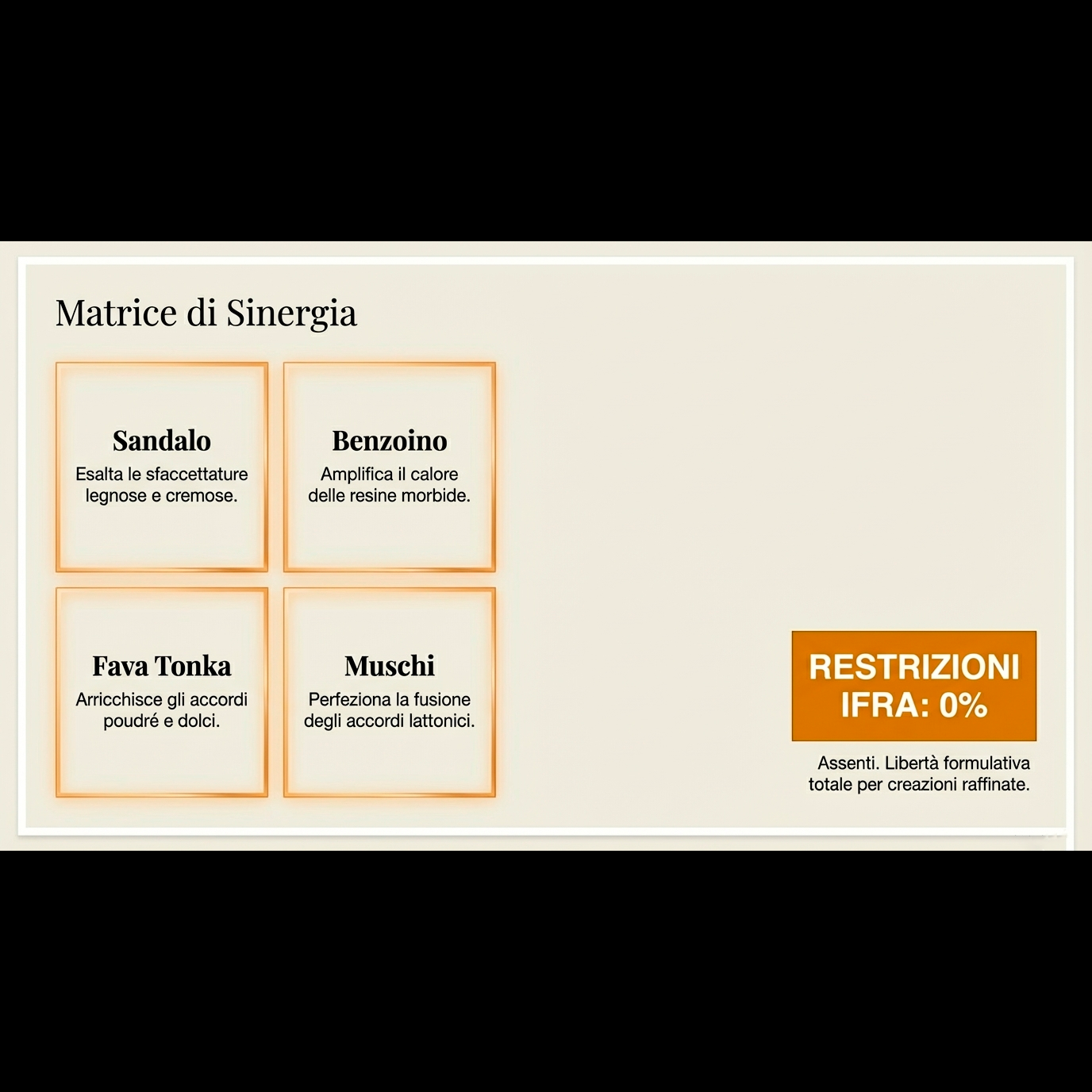 Matrice di Sinergia

Sandalo
Esalta le sfaccettature legnose e cremose.

Benzoino
Amplifica il calore delle resine morbide.

Fava Tonka
Arricchisce gli accordi poudré e dolci.

Muschi
Perfeziona la fusione degli accordi lattonici.

RESTRIZIONI IFRA: 0%

Assenti. Libertà formulativa totale per creazioni raffinate.